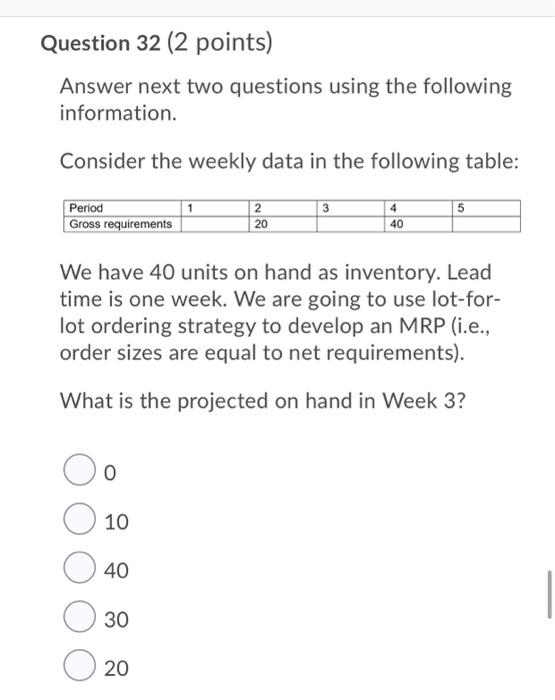 Question 32 (2 points)

Answer next two questions using the following information.

Consider the weekly data in the following table:

| Period | 1 | 2 | 3 | 4 | 5 |
|---|---|---|---|---|---|
| Gross requirements | | 20 | | 40 | |

We have 40 units on hand as inventory. Lead time is one week. We are going to use lot-for-lot ordering strategy to develop an MRP (i.e., order sizes are equal to net requirements).

What is the projected on hand in Week 3?

0

10

40

30

20